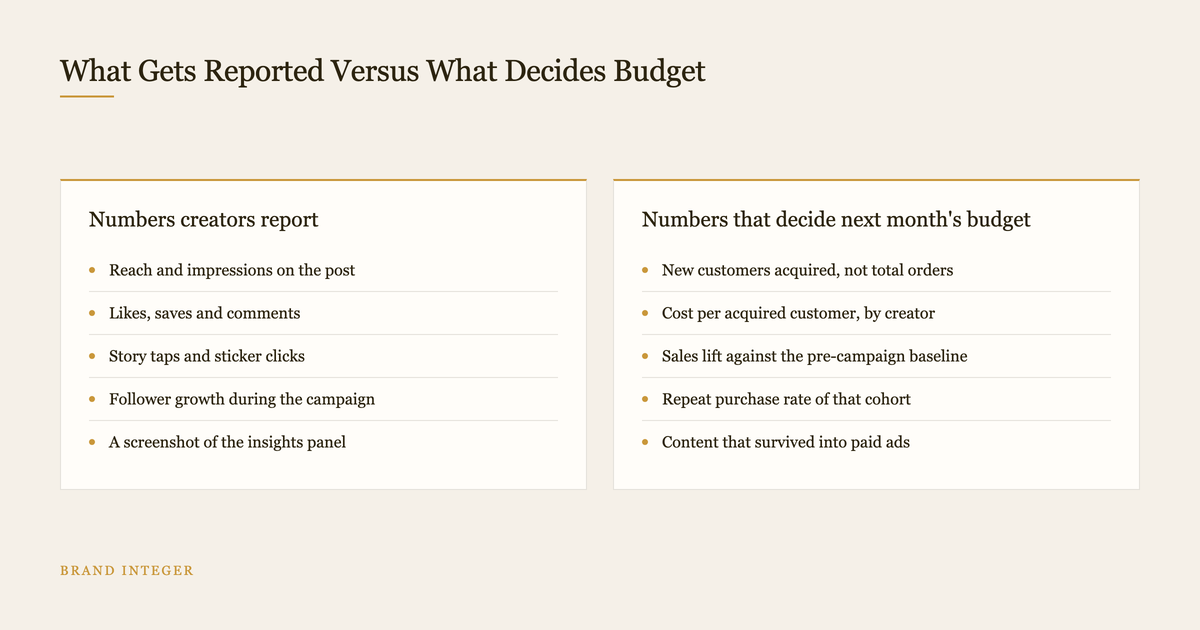 What Gets Reported Versus What Decides Budget

Numbers creators report

- Reach and impressions on the post
- Likes, saves and comments
- Story taps and sticker clicks
- Follower growth during the campaign
- A screenshot of the insights panel

Numbers that decide next month's budget

- New customers acquired, not total orders
- Cost per acquired customer, by creator
- Sales lift against the pre-campaign baseline
- Repeat purchase rate of that cohort
- Content that survived into paid ads

BRAND INTEGER